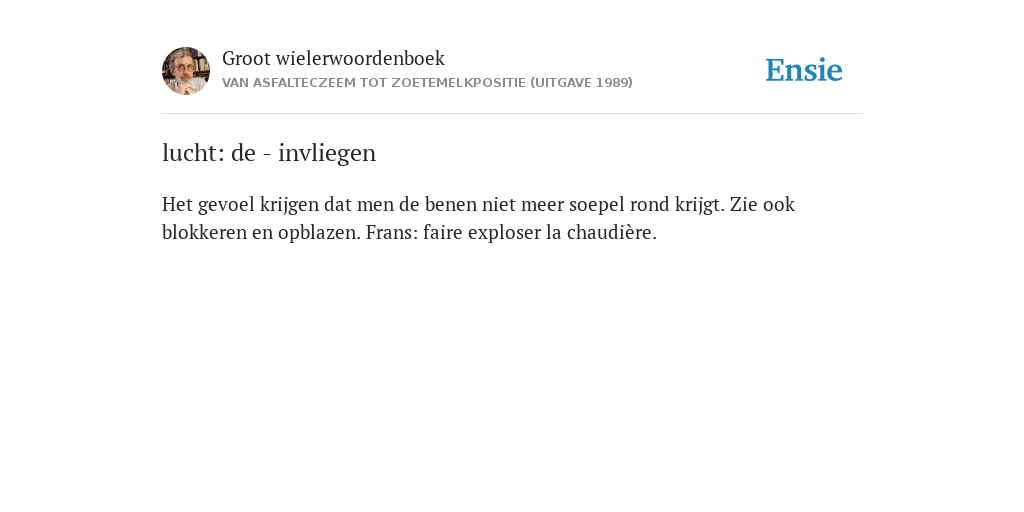 Groot wielerwoordenboek
VAN ASFALTECZEEM TOT ZOETEMELKPOSITIE (UITGAVE 1989)

Ensie

lucht: de - invliegen

Het gevoel krijgen dat men de benen niet meer soepel rond krijgt. Zie ook blokkeren en opblazen. Frans: faire exploser la chaudière.